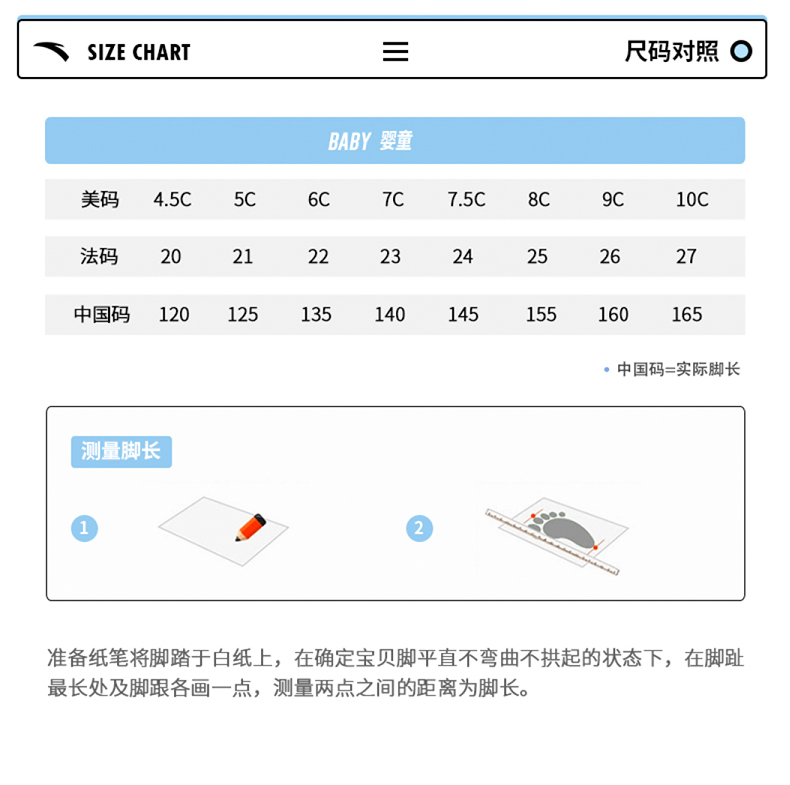 SIZE CHART

尺码对照

BABY 婴童

| 美码 | 4.5C | 5C | 6C | 7C | 7.5C | 8C | 9C | 10C |
|---|---|---|---|---|---|---|---|---|
| 法码 | 20 | 21 | 22 | 23 | 24 | 25 | 26 | 27 |
| 中国码 | 120 | 125 | 135 | 140 | 145 | 155 | 160 | 165 |

• 中国码=实际脚长

测量脚长

1

2

准备纸笔将脚踏于白纸上，在确定宝贝脚平直不弯曲不拱起的状态下，在脚趾最长处及脚跟各画一点，测量两点之间的距离为脚长。